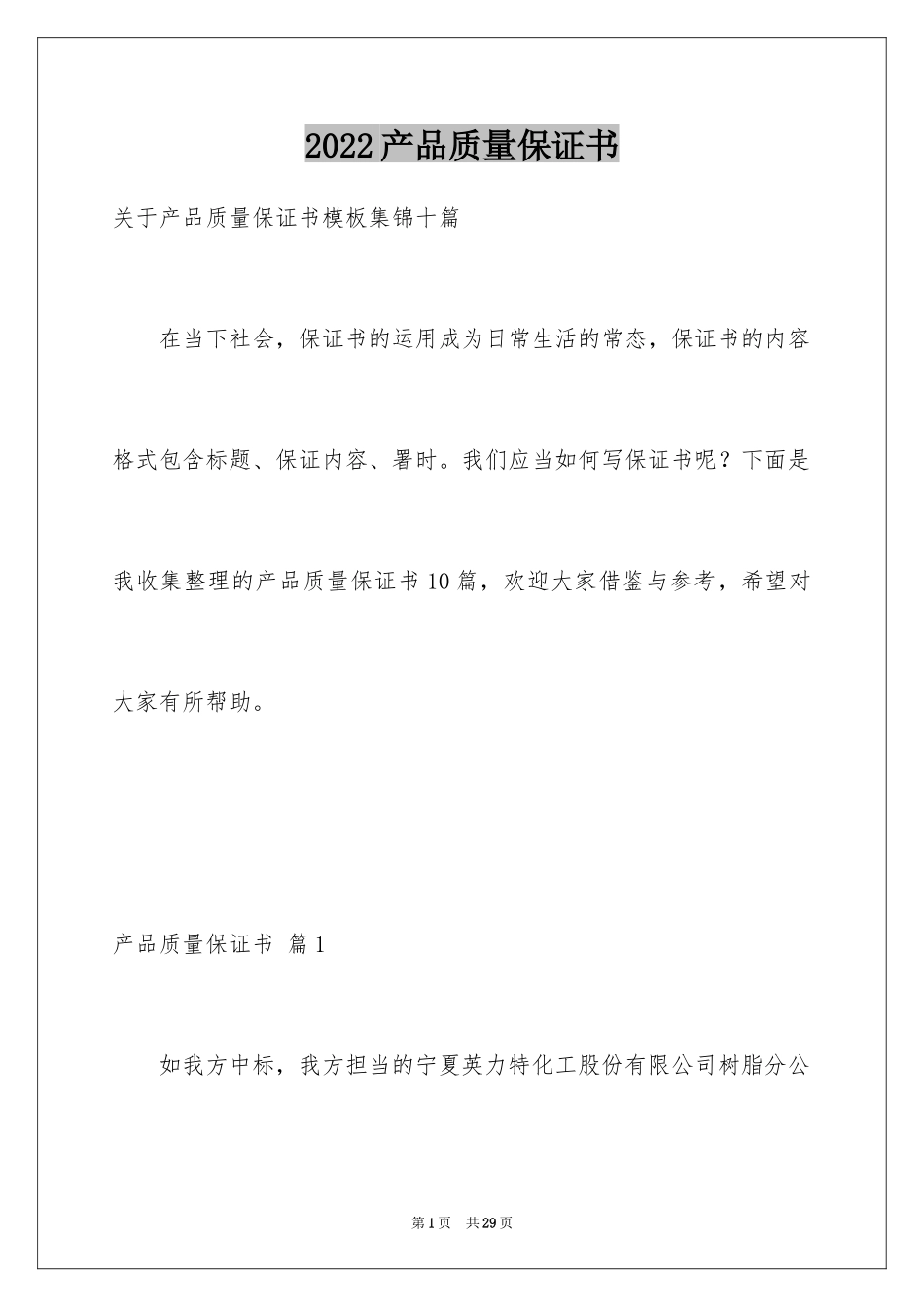 2022产品质量保证书

关于产品质量保证书模板集锦十篇

在当下社会，保证书的运用成为日常生活的常态，保证书的内容格式包含标题、保证内容、署时。我们应当如何写保证书呢？下面是我收集整理的产品质量保证书10篇，欢迎大家借鉴与参考，希望对大家有所帮助。

产品质量保证书 篇1

如我方中标，我方担当的宁夏英力特化工股份有限公司树脂分公

第1页 共29页